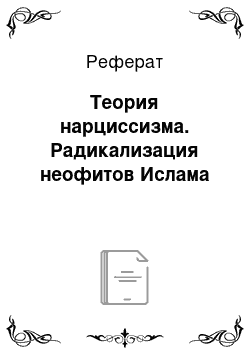 Реферат

Теория нарциссизма. Радикализация неофитов Ислама